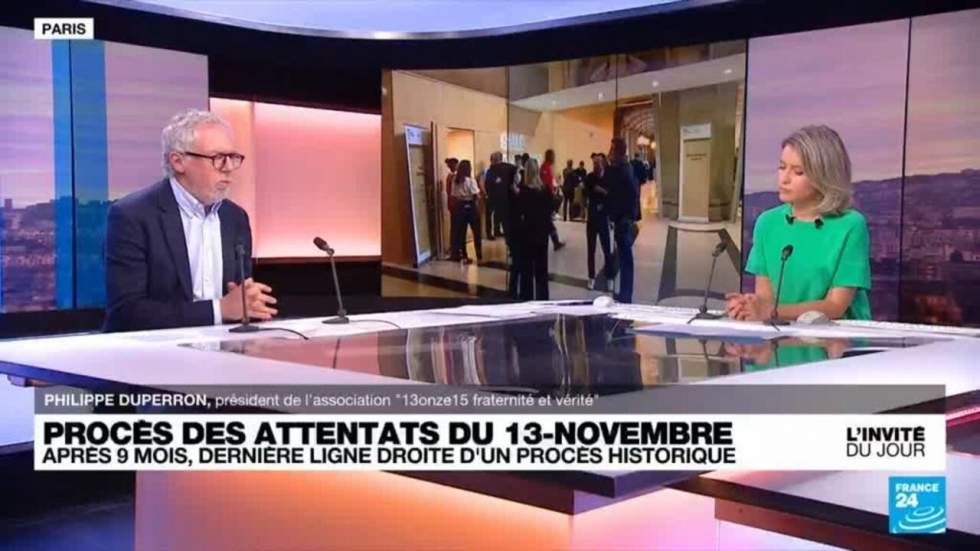 PARIS

PHILIPPE DUPERRON, président de l'association "13onze15 fraternité et vérité"

PROCÈS DES ATTENTATS DU 13-NOVEMBRE
APRÈS 9 MOIS, DERNIÈRE LIGNE DROITE D'UN PROCÈS HISTORIQUE

L'INVITÉ DU JOUR

FRANCE 24